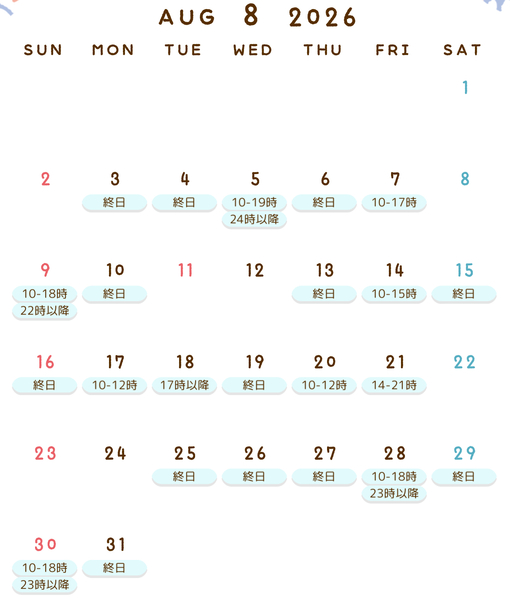 AUG 8 2026

| SUN | MON | TUE | WED | THU | FRI | SAT |
|---|---|---|---|---|---|---|
| | | | | | | 1 |
| 2 | 3 終日 | 4 終日 | 5 10-19時 24時以降 | 6 終日 | 7 10-17時 | 8 |
| 9 10-18時 22時以降 | 10 終日 | 11 | 12 | 13 終日 | 14 10-15時 | 15 終日 |
| 16 終日 | 17 10-12時 | 18 17時以降 | 19 終日 | 20 10-12時 | 21 14-21時 | 22 |
| 23 | 24 | 25 終日 | 26 終日 | 27 終日 | 28 10-18時 23時以降 | 29 終日 |
| 30 10-18時 23時以降 | 31 終日 | | | | | |